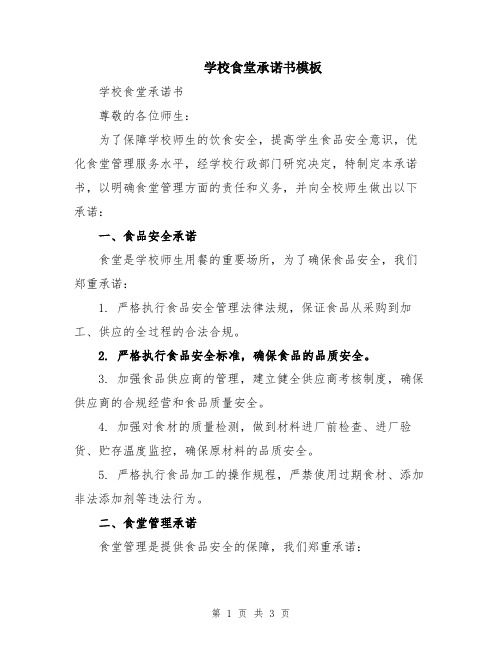 学校食堂承诺书模板

学校食堂承诺书

尊敬的各位师生：

为了保障学校师生的饮食安全，提高学生食品安全意识，优化食堂管理服务水平，经学校行政部门研究决定，特制定本承诺书，以明确食堂管理方面的责任和义务，并向全校师生做出以下承诺：

一、食品安全承诺

食堂是学校师生用餐的重要场所，为了确保食品安全，我们郑重承诺：

1. 严格执行食品安全管理法律法规，保证食品从采购到加工、供应的全过程的合法合规。

2. 严格执行食品安全标准，确保食品的品质安全。

3. 加强食品供应商的管理，建立健全供应商考核制度，确保供应商的合规经营和食品质量安全。

4. 加强对食材的质量检测，做到材料进厂前检查、进厂验货、贮存温度监控，确保原材料的品质安全。

5. 严格执行食品加工的操作规程，严禁使用过期食材、添加非法添加剂等违法行为。

二、食堂管理承诺

食堂管理是提供食品安全的保障，我们郑重承诺：

第 1 页 共 3 页